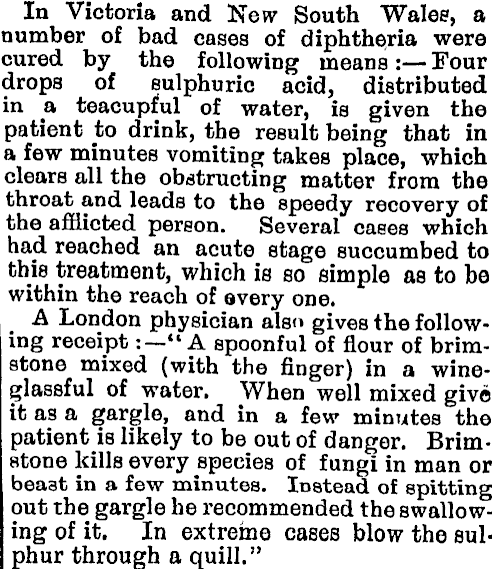 In Victoria and New South Wales, a number of bad cases of diphtheria were cured by the following means:—Four drops of sulphuric acid, distributed in a teacupful of water, is given the patient to drink, the result being that in a few minutes vomiting takes place, which clears all the obstructing matter from the throat and leads to the speedy recovery of the afflicted person. Several cases which had reached an acute stage succumbed to this treatment, which is so simple as to be within the reach of every one.

A London physician also gives the following receipt:—"A spoonful of flour of brimstone mixed (with the finger) in a wineglassful of water. When well mixed give it as a gargle, and in a few minutes the patient is likely to be out of danger. Brimstone kills every species of fungi in man or beast in a few minutes. Instead of spitting out the gargle he recommended the swallowing of it. In extreme cases blow the sulphur through a quill."